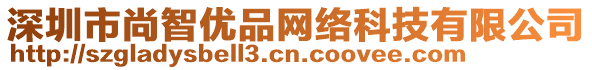 深圳市尚智优品网络科技有限公司
http://szgladysbell3.cn.coovee.com